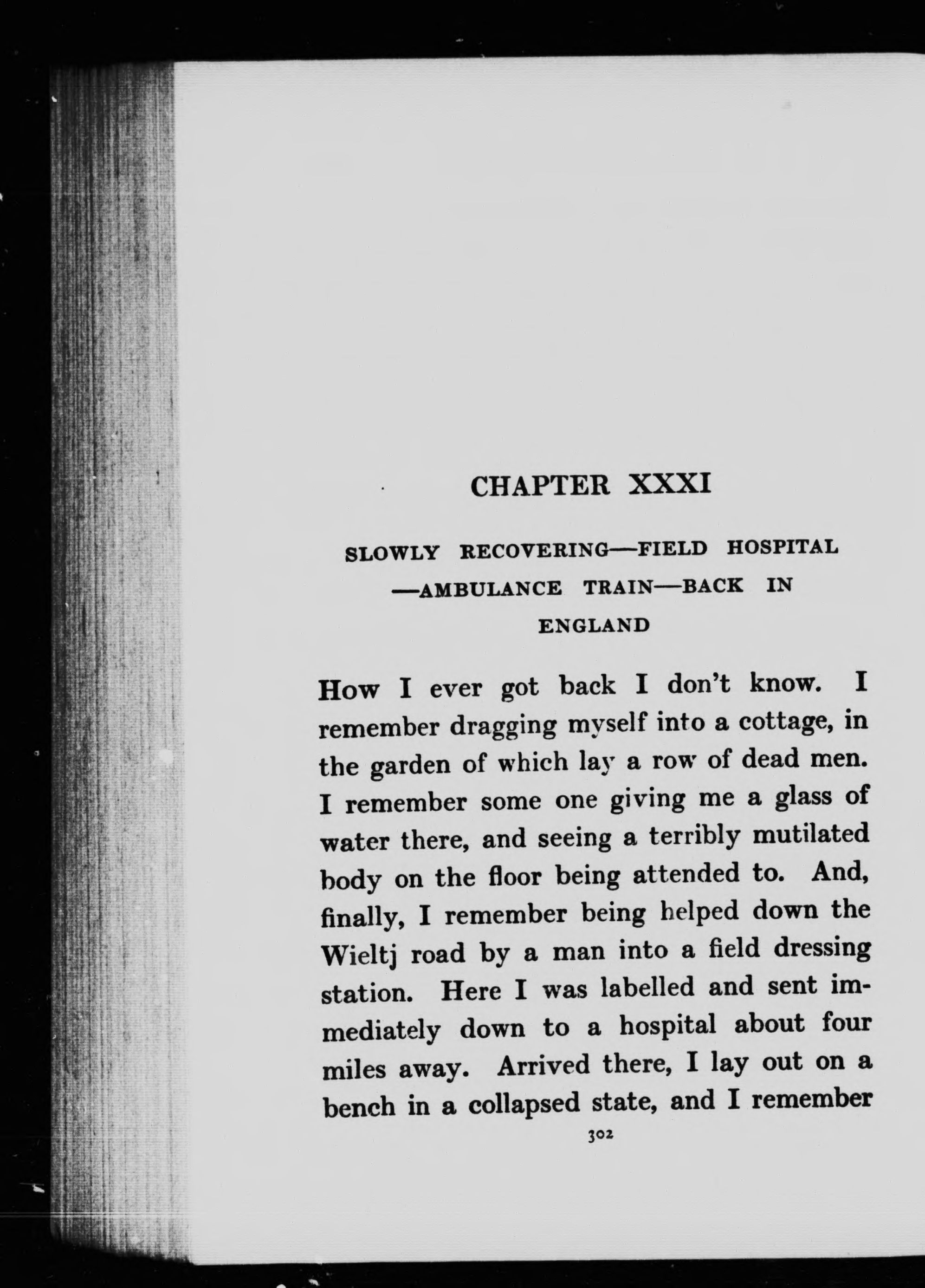 CHAPTER XXXI

SLOWLY RECOVERING—FIELD HOSPITAL —AMBULANCE TRAIN—BACK IN ENGLAND

How I ever got back I don't know. I remember dragging myself into a cottage, in the garden of which lay a row of dead men. I remember some one giving me a glass of water there, and seeing a terribly mutilated body on the floor being attended to. And, finally, I remember being helped down the Wieltj road by a man into a field dressing station. Here I was labelled and sent immediately down to a hospital about four miles away. Arrived there, I lay out on a bench in a collapsed state, and I remember

302